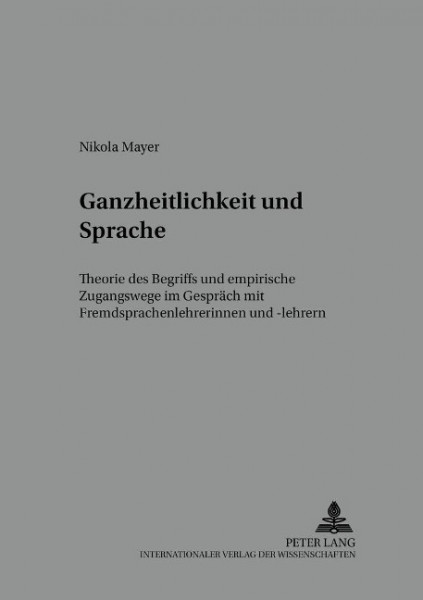 Nikola Mayer

Ganzheitlichkeit und Sprache

Theorie des Begriffs und empirische Zugangswege im Gespräch mit Fremdsprachenlehrerinnen und -lehrern

PETER LANG
INTERNATIONALER VERLAG DER WISSENSCHAFTEN